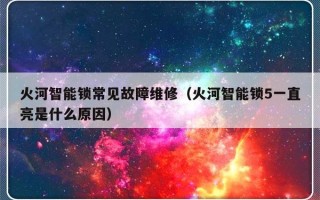 火河智能锁常见故障维修（火河智能锁5一直亮是什么原因）